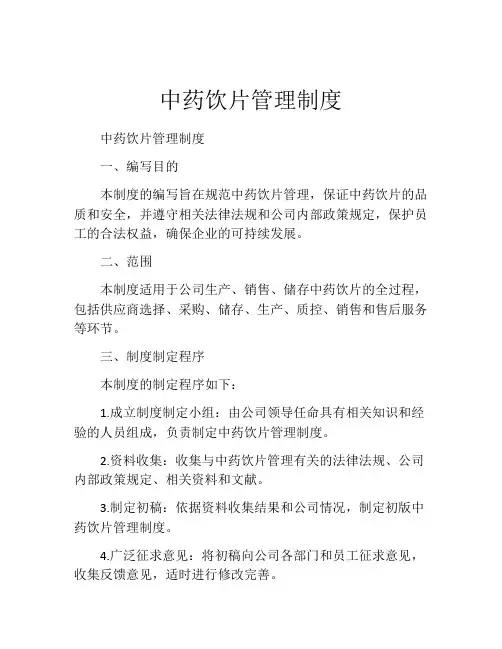 中药饮片管理制度

中药饮片管理制度

一、编写目的

本制度的编写旨在规范中药饮片管理，保证中药饮片的品质和安全，并遵守相关法律法规和公司内部政策规定，保护员工的合法权益，确保企业的可持续发展。

二、范围

本制度适用于公司生产、销售、储存中药饮片的全过程，包括供应商选择、采购、储存、生产、质控、销售和售后服务等环节。

三、制度制定程序

本制度的制定程序如下：

1.成立制度制定小组：由公司领导任命具有相关知识和经验的人员组成，负责制定中药饮片管理制度。

2.资料收集：收集与中药饮片管理有关的法律法规、公司内部政策规定、相关资料和文献。

3.制定初稿：依据资料收集结果和公司情况，制定初版中药饮片管理制度。

4.广泛征求意见：将初稿向公司各部门和员工征求意见，收集反馈意见，适时进行修改完善。